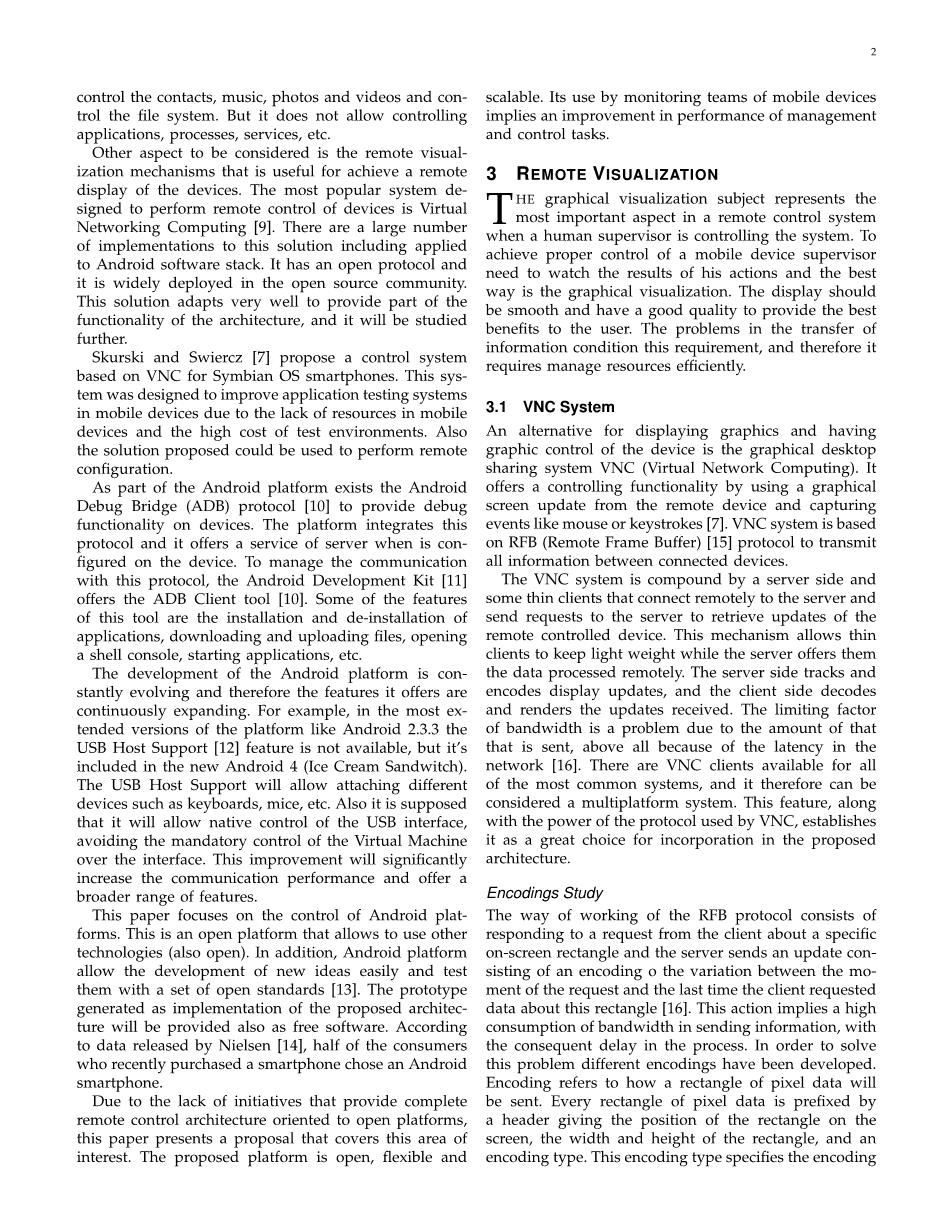 2

control the contacts, music, photos and videos and control the file system. But it does not allow controlling applications, processes, services, etc.

Other aspect to be considered is the remote visualization mechanisms that is useful for achieve a remote display of the devices. The most popular system designed to perform remote control of devices is Virtual Networking Computing [9]. There are a large number of implementations to this solution including applied to Android software stack. It has an open protocol and it is widely deployed in the open source community. This solution adapts very well to provide part of the functionality of the architecture, and it will be studied further.

Skurski and Swiercz [7] propose a control system based on VNC for Symbian OS smartphones. This system was designed to improve application testing systems in mobile devices due to the lack of resources in mobile devices and the high cost of test environments. Also the solution proposed could be used to perform remote configuration.

As part of the Android platform exists the Android Debug Bridge (ADB) protocol [10] to provide debug functionality on devices. The platform integrates this protocol and it offers a service of server when is configured on the device. To manage the communication with this protocol, the Android Development Kit [11] offers the ADB Client tool [10]. Some of the features of this tool are the installation and de-installation of applications, downloading and uploading files, opening a shell console, starting applications, etc.

The development of the Android platform is constantly evolving and therefore the features it offers are continuously expanding. For example, in the most extended versions of the platform like Android 2.3.3 the USB Host Support [12] feature is not available, but it's included in the new Android 4 (Ice Cream Sandwitch). The USB Host Support will allow attaching different devices such as keyboards, mice, etc. Also it is supposed that it will allow native control of the USB interface, avoiding the mandatory control of the Virtual Machine over the interface. This improvement will significantly increase the communication performance and offer a broader range of features.

This paper focuses on the control of Android platforms. This is an open platform that allows to use other technologies (also open). In addition, Android platform allow the development of new ideas easily and test them with a set of open standards [13]. The prototype generated as implementation of the proposed architecture will be provided also as free software. According to data released by Nielsen [14], half of the consumers who recently purchased a smartphone chose an Android smartphone.

Due to the lack of initiatives that provide complete remote control architecture oriented to open platforms, this paper presents a proposal that covers this area of interest. The proposed platform is open, flexible and scalable. Its use by monitoring teams of mobile devices implies an improvement in performance of management and control tasks.

3 REMOTE VISUALIZATION

THE graphical visualization subject represents the most important aspect in a remote control system when a human supervisor is controlling the system. To achieve proper control of a mobile device supervisor need to watch the results of his actions and the best way is the graphical visualization. The display should be smooth and have a good quality to provide the best benefits to the user. The problems in the transfer of information condition this requirement, and therefore it requires manage resources efficiently.

3.1 VNC System

An alternative for displaying graphics and having graphic control of the device is the graphical desktop sharing system VNC (Virtual Network Computing). It offers a controlling functionality by using a graphical screen update from the remote device and capturing events like mouse or keystrokes [7]. VNC system is based on RFB (Remote Frame Buffer) [15] protocol to transmit all information between connected devices.

The VNC system is compound by a server side and some thin clients that connect remotely to the server and send requests to the server to retrieve updates of the remote controlled device. This mechanism allows thin clients to keep light weight while the server offers them the data processed remotely. The server side tracks and encodes display updates, and the client side decodes and renders the updates received. The limiting factor of bandwidth is a problem due to the amount of that that is sent, above all because of the latency in the network [16]. There are VNC clients available for all of the most common systems, and it therefore can be considered a multiplatform system. This feature, along with the power of the protocol used by VNC, establishes it as a great choice for incorporation in the proposed architecture.

Encodings Study

The way of working of the RFB protocol consists of responding to a request from the client about a specific on-screen rectangle and the server sends an update consisting of an encoding o the variation between the moment of the request and the last time the client requested data about this rectangle [16]. This action implies a high consumption of bandwidth in sending information, with the consequent delay in the process. In order to solve this problem different encodings have been developed. Encoding refers to how a rectangle of pixel data will be sent. Every rectangle of pixel data is prefixed by a header giving the position of the rectangle on the screen, the width and height of the rectangle, and an encoding type. This encoding type specifies the encoding